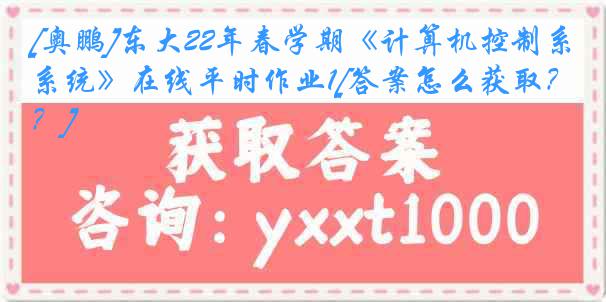 [奥鹏]东大22年春学期《计算机控制系统》在线平时作业1[答案怎么获取??]

获取答案

咨询：yxxt1000